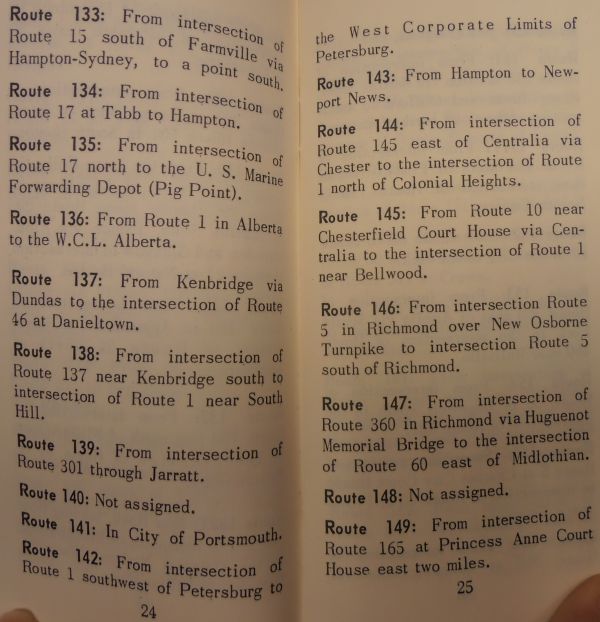 Route 133: From intersection of Route 15 south of Farmville via Hampton-Sydney, to a point south.

Route 134: From intersection of Route 17 at Tabb to Hampton.

Route 135: From intersection of Route 17 north to the U. S. Marine Forwarding Depot (Pig Point).

Route 136: From Route 1 in Alberta to the W.C.L. Alberta.

Route 137: From Kenbridge via Dundas to the intersection of Route 46 at Danieltown.

Route 138: From intersection of Route 137 near Kenbridge south to intersection of Route 1 near South Hill.

Route 139: From intersection of Route 301 through Jarratt.

Route 140: Not assigned.

Route 141: In City of Portsmouth.

Route 142: From intersection of Route 1 southwest of Petersburg to

24

the West Corporate Limits of Petersburg.

Route 143: From Hampton to Newport News.

Route 144: From intersection of Route 145 east of Centralia via Chester to the intersection of Route 1 north of Colonial Heights.

Route 145: From Route 10 near Chesterfield Court House via Centralia to the intersection of Route 1 near Bellwood.

Route 146: From intersection Route 5 in Richmond over New Osborne Turnpike to intersection Route 5 south of Richmond.

Route 147: From intersection of Route 360 in Richmond via Huguenot Memorial Bridge to the intersection of Route 60 east of Midlothian.

Route 148: Not assigned.

Route 149: From intersection of Route 165 at Princess Anne Court House east two miles.

25